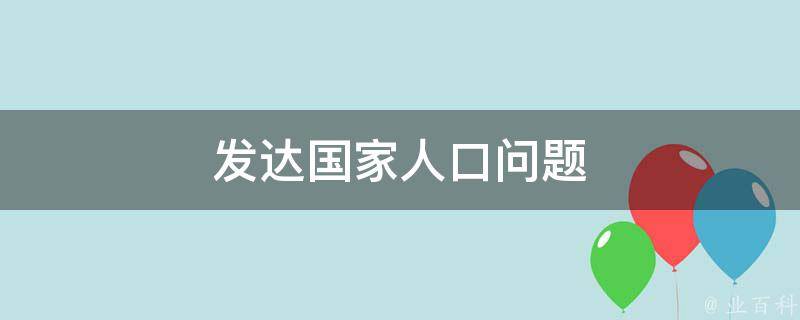 发达国家人口问题

@ 业百科